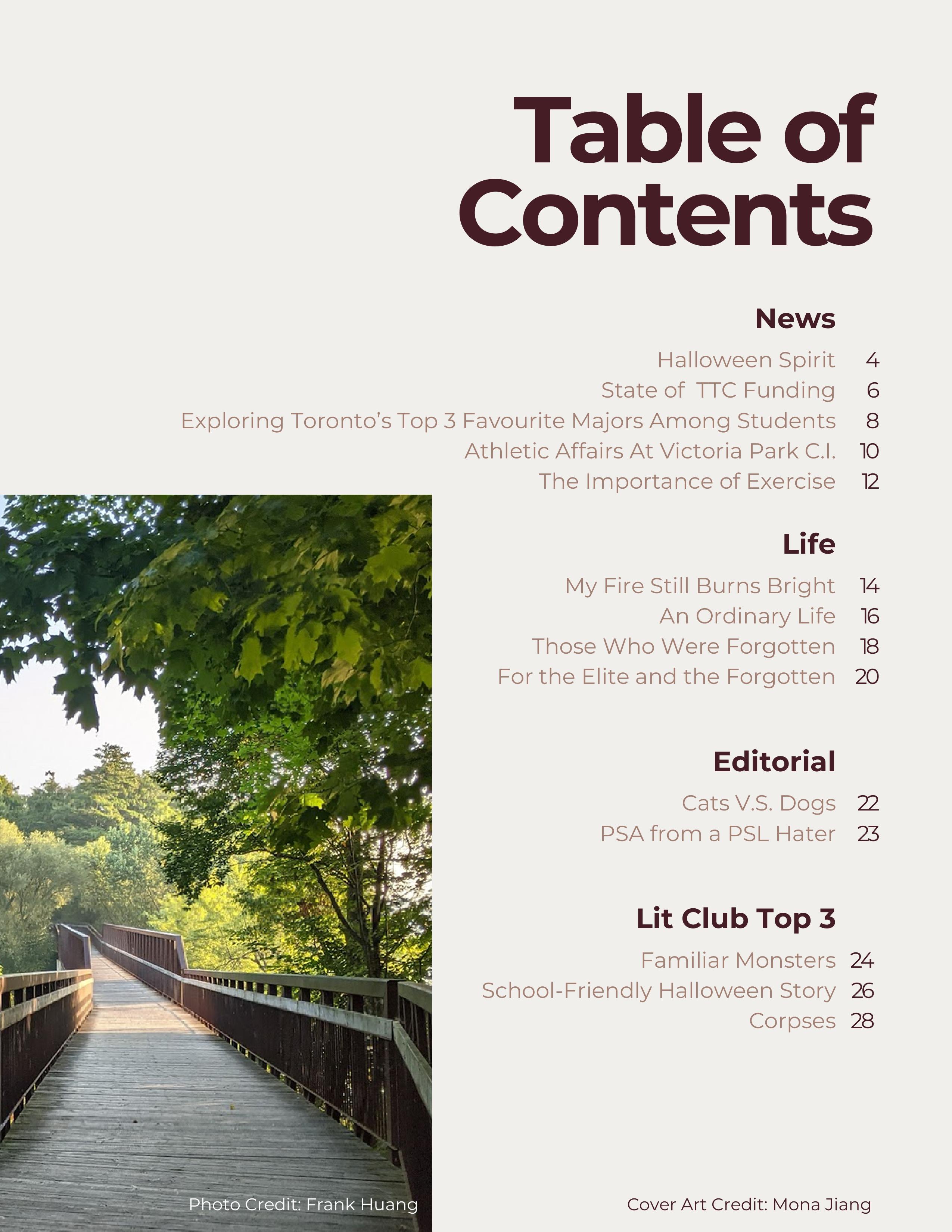 Table of Contents

News

Halloween Spirit 4
State of TTC Funding 6
Exploring Toronto's Top 3 Favourite Majors Among Students 8
Athletic Affairs At Victoria Park C.I. 10
The Importance of Exercise 12

Life

My Fire Still Burns Bright 14
An Ordinary Life 16
Those Who Were Forgotten 18
For the Elite and the Forgotten 20

Editorial

Cats V.S. Dogs 22
PSA from a PSL Hater 23

Lit Club Top 3

Familiar Monsters 24
School-Friendly Halloween Story 26
Corpses 28

Photo Credit: Frank Huang

Cover Art Credit: Mona Jiang